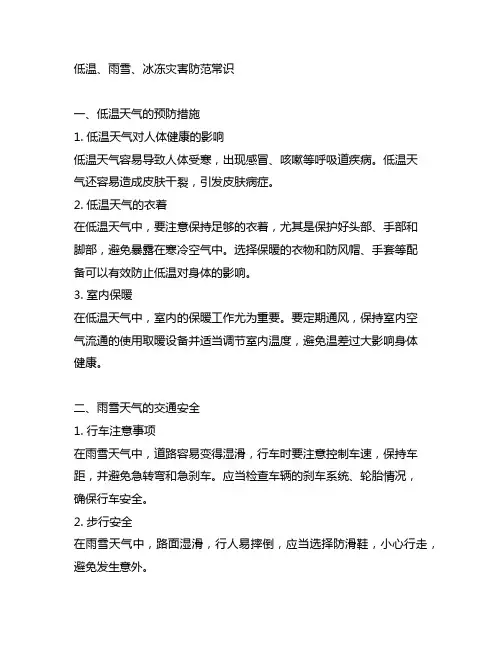 低温、雨雪、冰冻灾害防范常识

一、低温天气的预防措施
1. 低温天气对人体健康的影响
低温天气容易导致人体受寒，出现感冒、咳嗽等呼吸道疾病。低温天气还容易造成皮肤干裂，引发皮肤病症。
2. 低温天气的衣着
在低温天气中，要注意保持足够的衣着，尤其是保护好头部、手部和脚部，避免暴露在寒冷空气中。选择保暖的衣物和防风帽、手套等配备可以有效防止低温对身体的影响。
3. 室内保暖
在低温天气中，室内的保暖工作尤为重要。要定期通风，保持室内空气流通的使用取暖设备并适当调节室内温度，避免温差过大影响身体健康。

二、雨雪天气的交通安全
1. 行车注意事项
在雨雪天气中，道路容易变得湿滑，行车时要注意控制车速，保持车距，并避免急转弯和急刹车。应当检查车辆的刹车系统、轮胎情况，确保行车安全。
2. 步行安全
在雨雪天气中，路面湿滑，行人易摔倒，应当选择防滑鞋，小心行走，避免发生意外。